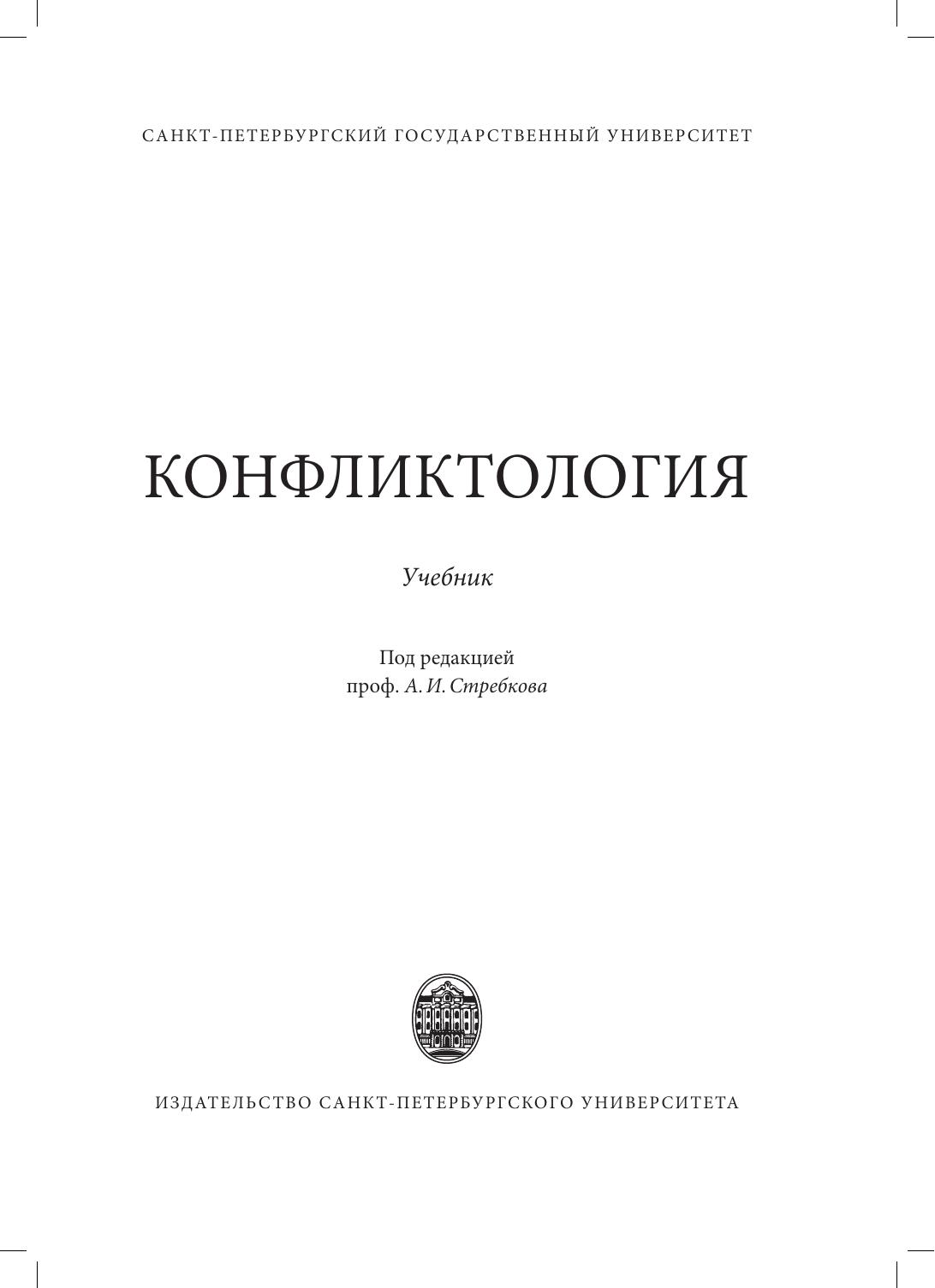 САНКТ-ПЕТЕРБУРГСКИЙ ГОСУДАРСТВЕННЫЙ УНИВЕРСИТЕТ

КОНФЛИКТОЛОГИЯ

Учебник

Под редакцией
проф. А. И. Стребкова

ИЗДАТЕЛЬСТВО САНКТ-ПЕТЕРБУРГСКОГО УНИВЕРСИТЕТА